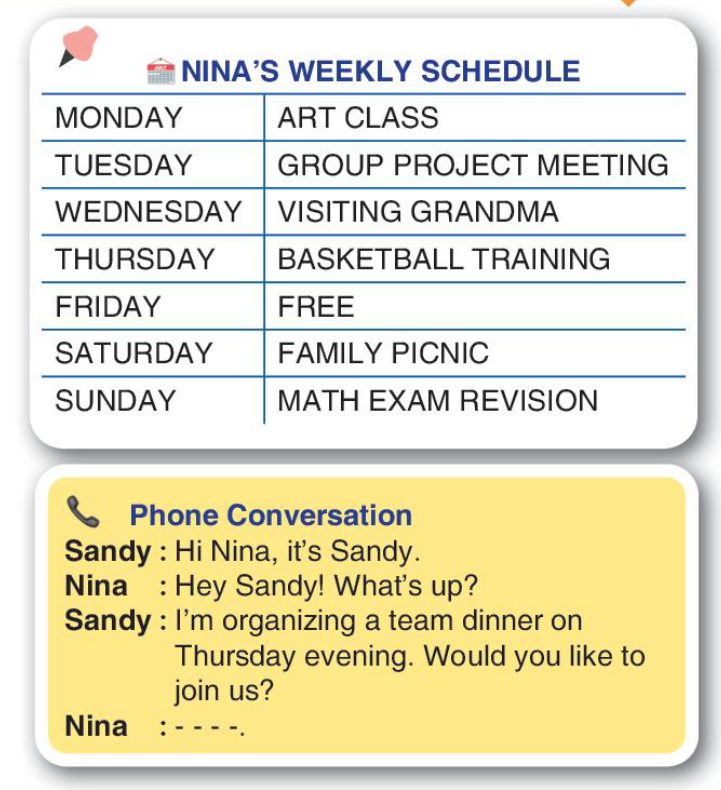 NINA'S WEEKLY SCHEDULE

| MONDAY | ART CLASS |
|---|---|
| TUESDAY | GROUP PROJECT MEETING |
| WEDNESDAY | VISITING GRANDMA |
| THURSDAY | BASKETBALL TRAINING |
| FRIDAY | FREE |
| SATURDAY | FAMILY PICNIC |
| SUNDAY | MATH EXAM REVISION |

Phone Conversation
Sandy : Hi Nina, it's Sandy.
Nina : Hey Sandy! What's up?
Sandy : I'm organizing a team dinner on Thursday evening. Would you like to join us?
Nina : - - - -.